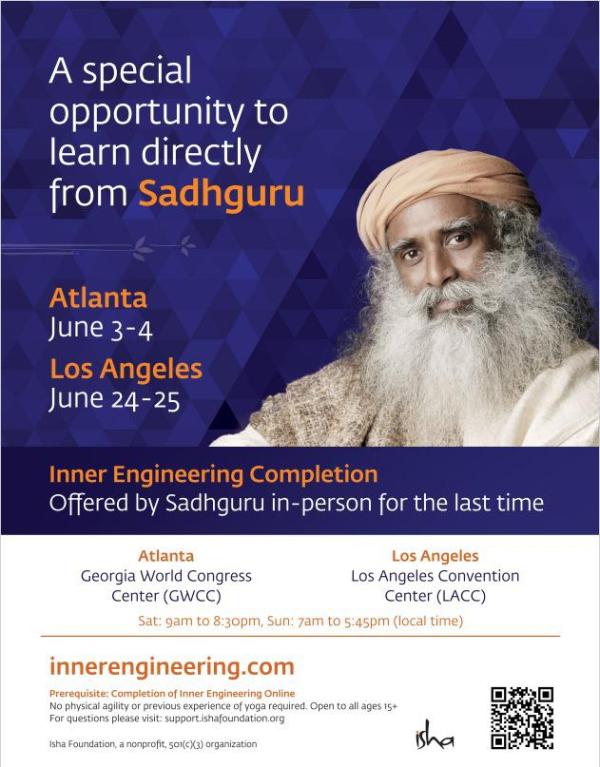 A special opportunity to learn directly from Sadhguru

Atlanta
June 3-4

Los Angeles
June 24-25

Inner Engineering Completion
Offered by Sadhguru in-person for the last time

Atlanta
Georgia World Congress Center (GWCC)

Los Angeles
Los Angeles Convention Center (LACC)

Sat: 9am to 8:30pm, Sun: 7am to 5:45pm (local time)

innerengineering.com

Prerequisite: Completion of Inner Engineering Online
No physical agility or previous experience of yoga required. Open to all ages 15+
For questions please visit: support.ishafoundation.org

Isha Foundation, a nonprofit, 501(c)(3) organization

isha